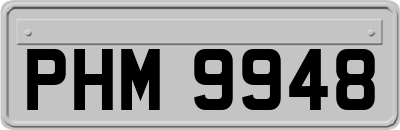 PHM 9948